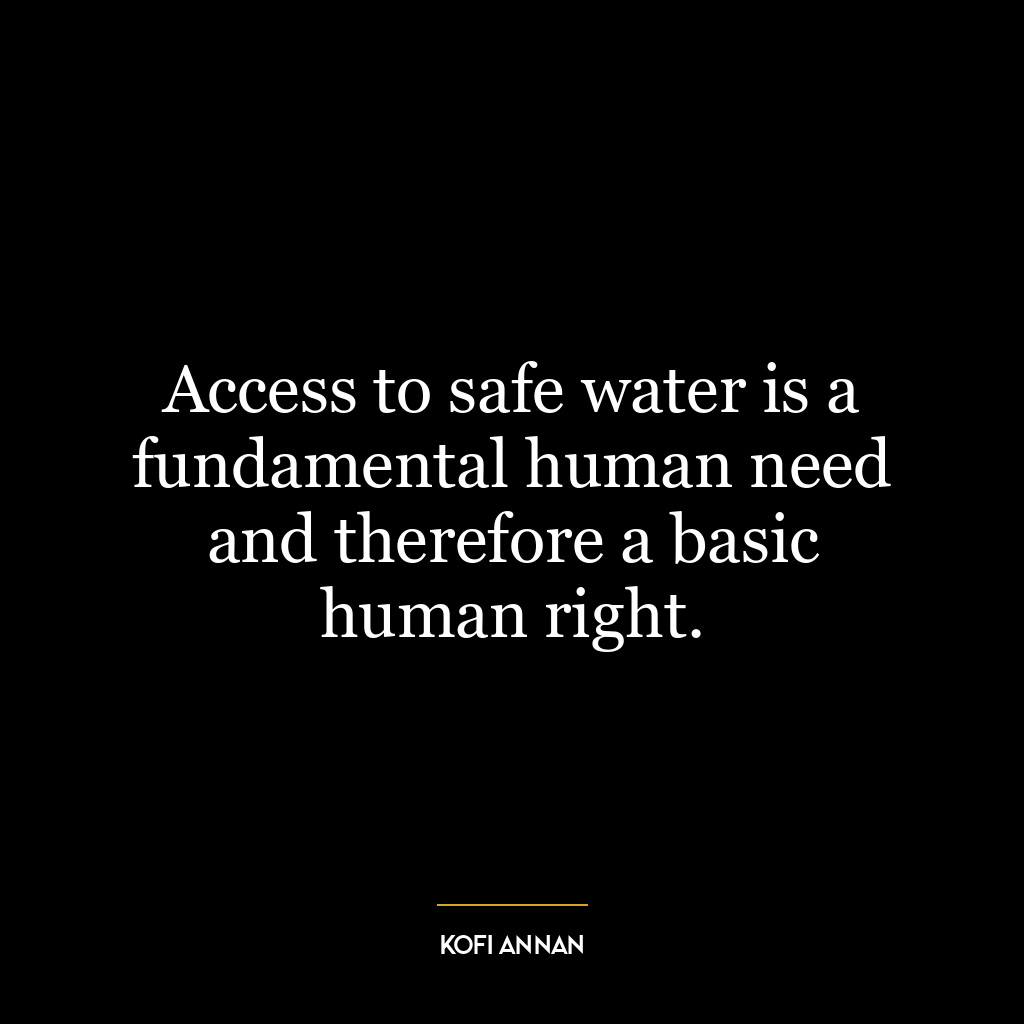 Access to safe water is a fundamental human need and therefore a basic human right.

KOFI ANNAN